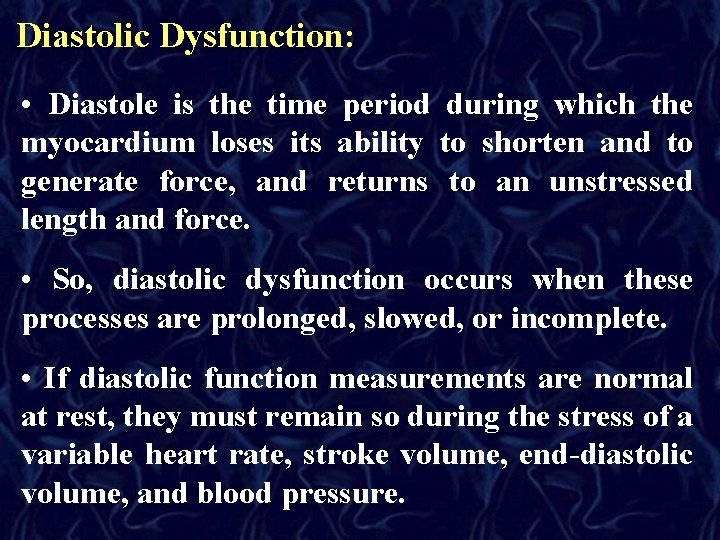 Diastolic Dysfunction:

• Diastole is the time period during which the myocardium loses its ability to shorten and to generate force, and returns to an unstressed length and force.

• So, diastolic dysfunction occurs when these processes are prolonged, slowed, or incomplete.

• If diastolic function measurements are normal at rest, they must remain so during the stress of a variable heart rate, stroke volume, end-diastolic volume, and blood pressure.